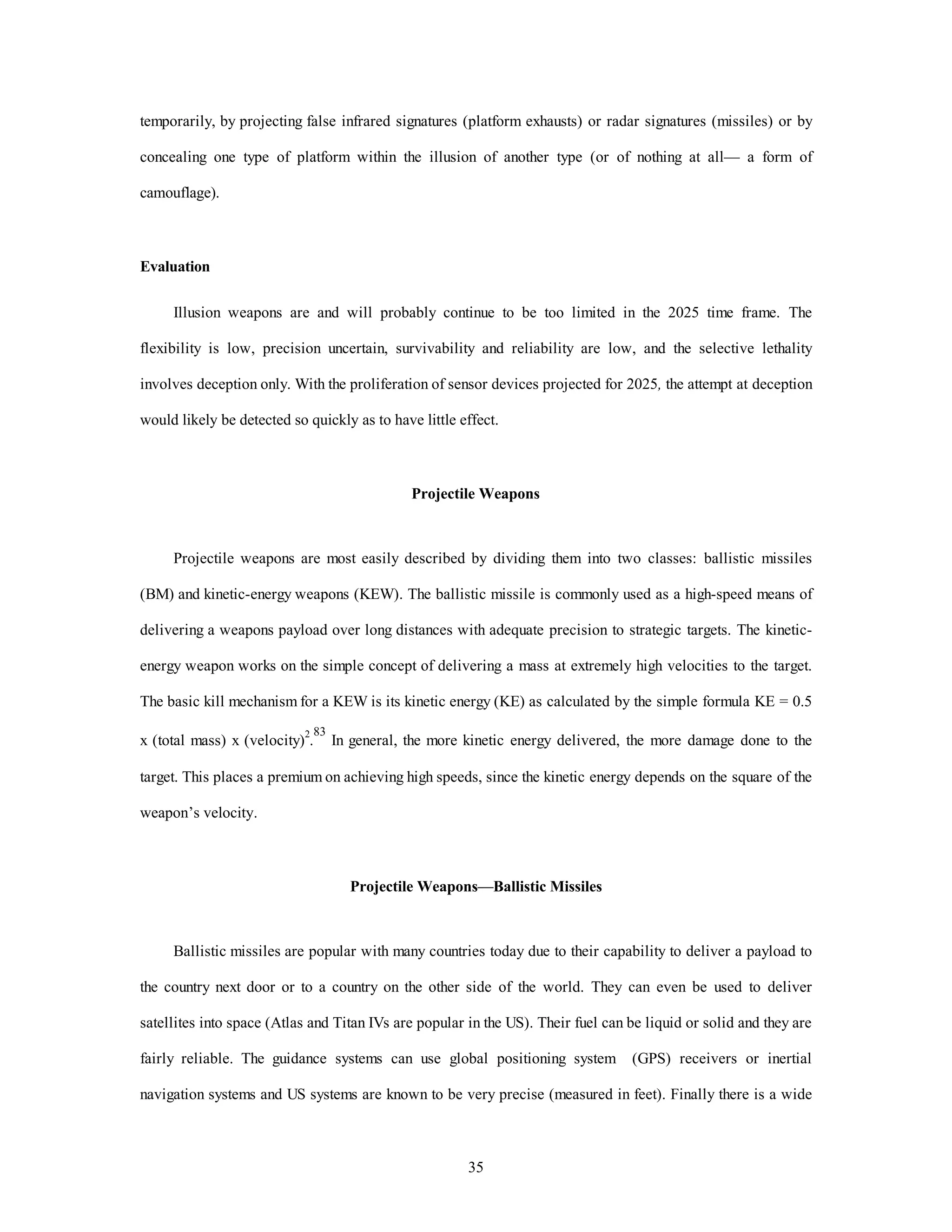 temporarily, by projecting false infrared signatures (platform exhausts) or radar signatures (missiles) or by concealing one type of platform within the illusion of another type (or of nothing at all— a form of camouflage).

**Evaluation**

Illusion weapons are and will probably continue to be too limited in the 2025 time frame. The flexibility is low, precision uncertain, survivability and reliability are low, and the selective lethality involves deception only. With the proliferation of sensor devices projected for 2025, the attempt at deception would likely be detected so quickly as to have little effect.

**Projectile Weapons**

Projectile weapons are most easily described by dividing them into two classes: ballistic missiles (BM) and kinetic-energy weapons (KEW). The ballistic missile is commonly used as a high-speed means of delivering a weapons payload over long distances with adequate precision to strategic targets. The kinetic-energy weapon works on the simple concept of delivering a mass at extremely high velocities to the target. The basic kill mechanism for a KEW is its kinetic energy (KE) as calculated by the simple formula KE = 0.5 x (total mass) x (velocity)$^2$.$^{83}$ In general, the more kinetic energy delivered, the more damage done to the target. This places a premium on achieving high speeds, since the kinetic energy depends on the square of the weapon's velocity.

**Projectile Weapons—Ballistic Missiles**

Ballistic missiles are popular with many countries today due to their capability to deliver a payload to the country next door or to a country on the other side of the world. They can even be used to deliver satellites into space (Atlas and Titan IVs are popular in the US). Their fuel can be liquid or solid and they are fairly reliable. The guidance systems can use global positioning system (GPS) receivers or inertial navigation systems and US systems are known to be very precise (measured in feet). Finally there is a wide

35